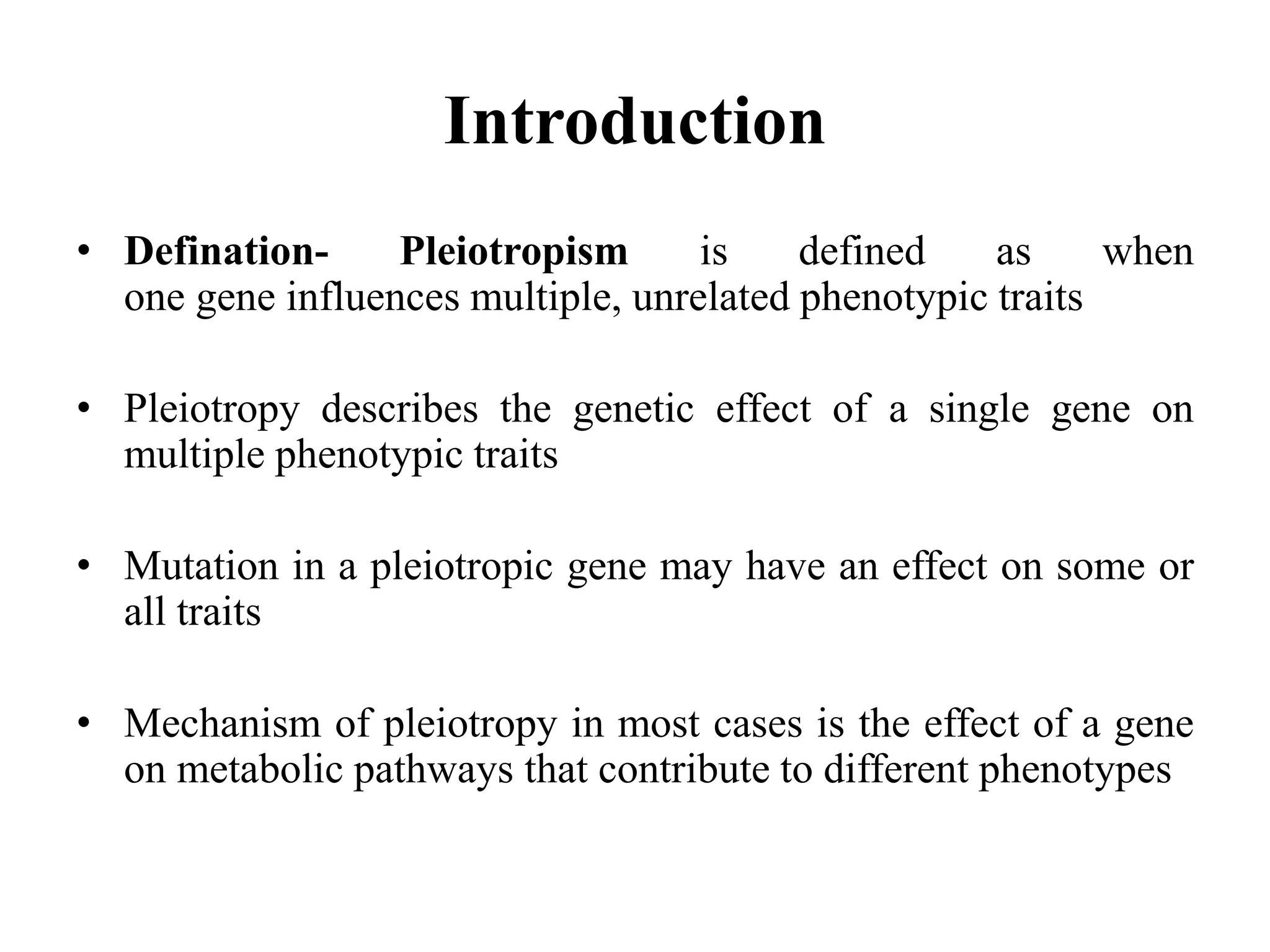 Introduction

• Defination- Pleiotropism is defined as when one gene influences multiple, unrelated phenotypic traits

• Pleiotropy describes the genetic effect of a single gene on multiple phenotypic traits

• Mutation in a pleiotropic gene may have an effect on some or all traits

• Mechanism of pleiotropy in most cases is the effect of a gene on metabolic pathways that contribute to different phenotypes